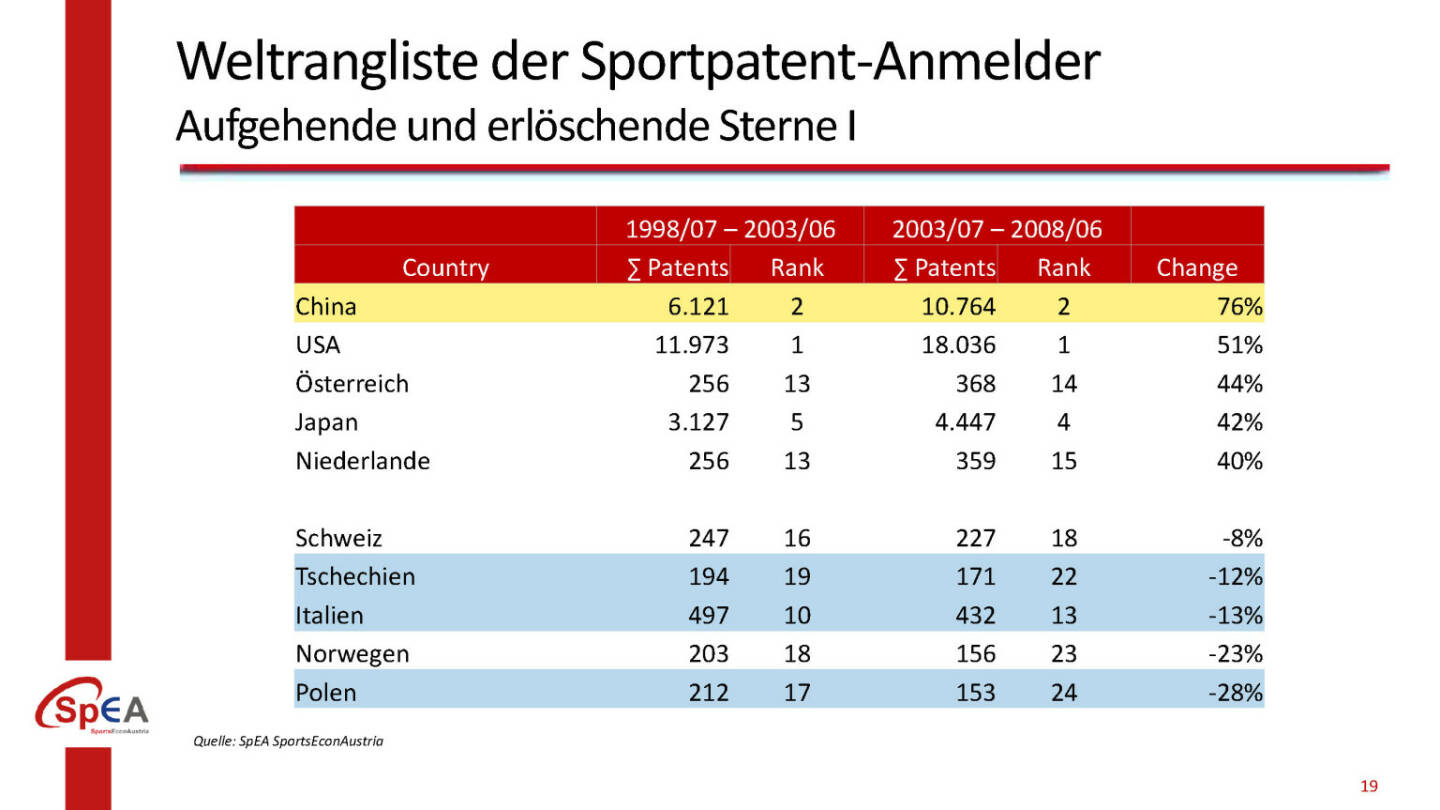 Weltrangliste der Sportpatent-Anmelder
Aufgehende und erlöschende Sterne I

| | 1998/07 – 2003/06 | | 2003/07 – 2008/06 | | |
|---|---|---|---|---|---|
| Country | ∑ Patents | Rank | ∑ Patents | Rank | Change |
| China | 6.121 | 2 | 10.764 | 2 | 76% |
| USA | 11.973 | 1 | 18.036 | 1 | 51% |
| Österreich | 256 | 13 | 368 | 14 | 44% |
| Japan | 3.127 | 5 | 4.447 | 4 | 42% |
| Niederlande | 256 | 13 | 359 | 15 | 40% |
| | | | | | |
| Schweiz | 247 | 16 | 227 | 18 | -8% |
| Tschechien | 194 | 19 | 171 | 22 | -12% |
| Italien | 497 | 10 | 432 | 13 | -13% |
| Norwegen | 203 | 18 | 156 | 23 | -23% |
| Polen | 212 | 17 | 153 | 24 | -28% |

SpEA
SportsEconAustria

Quelle: SpEA SportsEconAustria

19